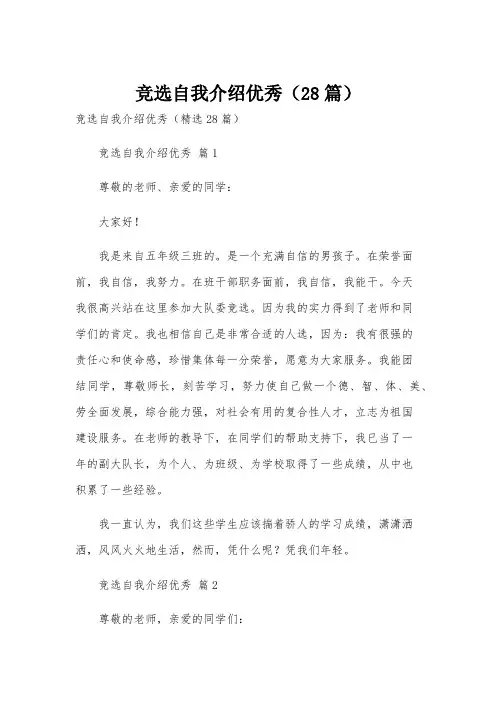 竞选自我介绍优秀（28篇）

竞选自我介绍优秀（精选28篇）

竞选自我介绍优秀 篇1

尊敬的老师、亲爱的同学：

大家好！

我是来自五年级三班的。是一个充满自信的男孩子。在荣誉面前，我自信，我努力。在班干部职务面前，我自信，我能干。今天我很高兴站在这里参加大队委竞选。因为我的实力得到了老师和同学们的肯定。我也相信自己是非常合适的人选，因为：我有很强的责任心和使命感，珍惜集体每一分荣誉，愿意为大家服务。我能团结同学，尊敬师长，刻苦学习，努力使自己做一个德、智、体、美、劳全面发展，综合能力强，对社会有用的复合性人才，立志为祖国建设服务。在老师的教导下，在同学们的帮助支持下，我已当了一年的副大队长，为个人、为班级、为学校取得了一些成绩，从中也积累了一些经验。

我一直认为，我们这些学生应该揣着骄人的学习成绩，潇潇洒洒，风风火火地生活，然而，凭什么呢？凭我们年轻。

竞选自我介绍优秀 篇2

尊敬的老师，亲爱的同学们：